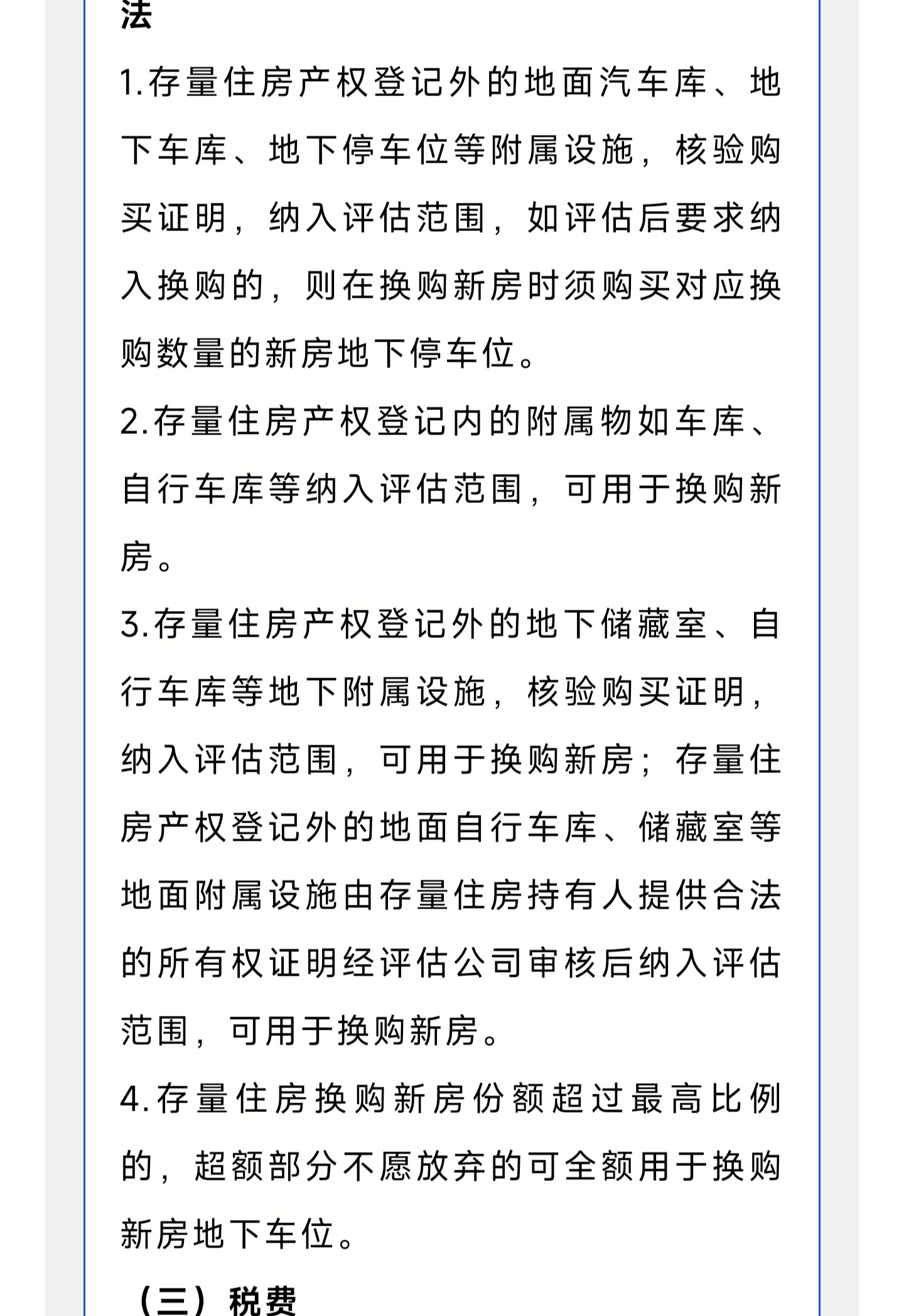 法

1.存量住房产权登记外的地面汽车库、地下车库、地下停车位等附属设施，核验购买证明，纳入评估范围，如评估后要求纳入换购的，则在换购新房时须购买对应换购数量的新房地下停车位。

2.存量住房产权登记内的附属物如车库、自行车库等纳入评估范围，可用于换购新房。

3.存量住房产权登记外的地下储藏室、自行车库等地下附属设施，核验购买证明，纳入评估范围，可用于换购新房；存量住房产权登记外的地面自行车库、储藏室等地面附属设施由存量住房持有人提供合法的所有权证明经评估公司审核后纳入评估范围，可用于换购新房。

4.存量住房换购新房份额超过最高比例的，超额部分不愿放弃的可全额用于换购新房地下车位。

（三）税费